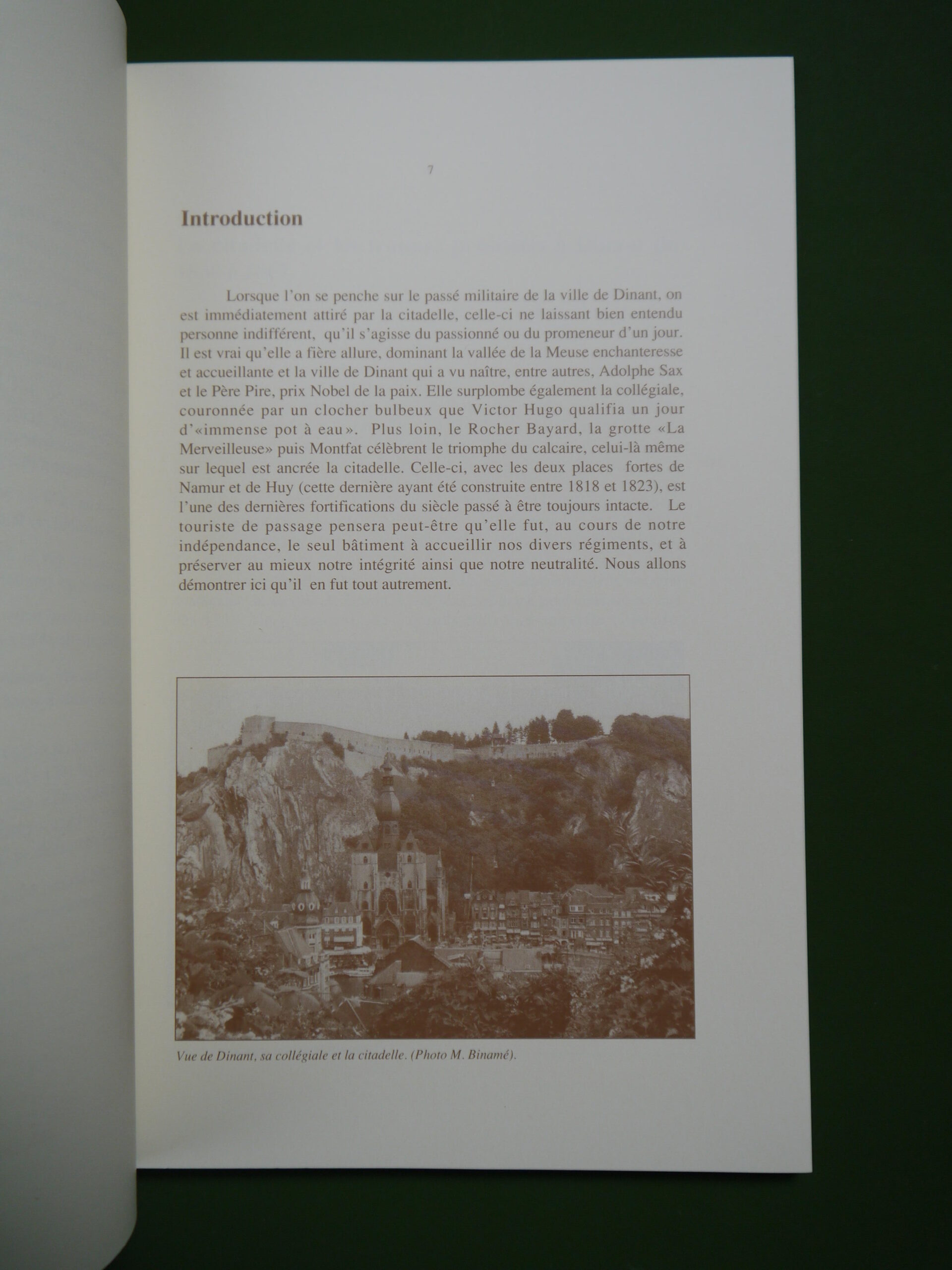 7

Introduction

Lorsque l'on se penche sur le passé militaire de la ville de Dinant, on est immédiatement attiré par la citadelle, celle-ci ne laissant bien entendu personne indifférent, qu'il s'agisse du passionné ou du promeneur d'un jour. Il est vrai qu'elle a fière allure, dominant la vallée de la Meuse enchanteresse et accueillante et la ville de Dinant qui a vu naître, entre autres, Adolphe Sax et le Père Pire, prix Nobel de la paix. Elle surplombe également la collégiale, couronnée par un clocher bulbeux que Victor Hugo qualifia un jour d'«immense pot à eau». Plus loin, le Rocher Bayard, la grotte «La Merveilleuse» puis Montfat célèbrent le triomphe du calcaire, celui-là même sur lequel est ancrée la citadelle. Celle-ci, avec les deux places fortes de Namur et de Huy (cette dernière ayant été construite entre 1818 et 1823), est l'une des dernières fortifications du siècle passé à être toujours intacte. Le touriste de passage pensera peut-être qu'elle fut, au cours de notre indépendance, le seul bâtiment à accueillir nos divers régiments, et à préserver au mieux notre intégrité ainsi que notre neutralité. Nous allons démontrer ici qu'il en fut tout autrement.

Vue de Dinant, sa collégiale et la citadelle. (Photo M. Binamé).